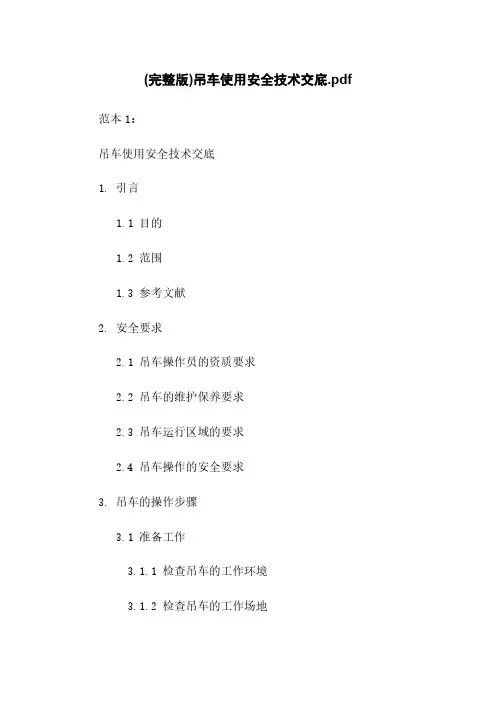 (完整版)吊车使用安全技术交底.pdf

范本 1:

吊车使用安全技术交底

1. 引言

1.1 目的

1.2 范围

1.3 参考文献

2. 安全要求

2.1 吊车操作员的资质要求

2.2 吊车的维护保养要求

2.3 吊车运行区域的要求

2.4 吊车操作的安全要求

3. 吊车的操作步骤

3.1 准备工作

3.1.1 检查吊车的工作环境

3.1.2 检查吊车的工作场地